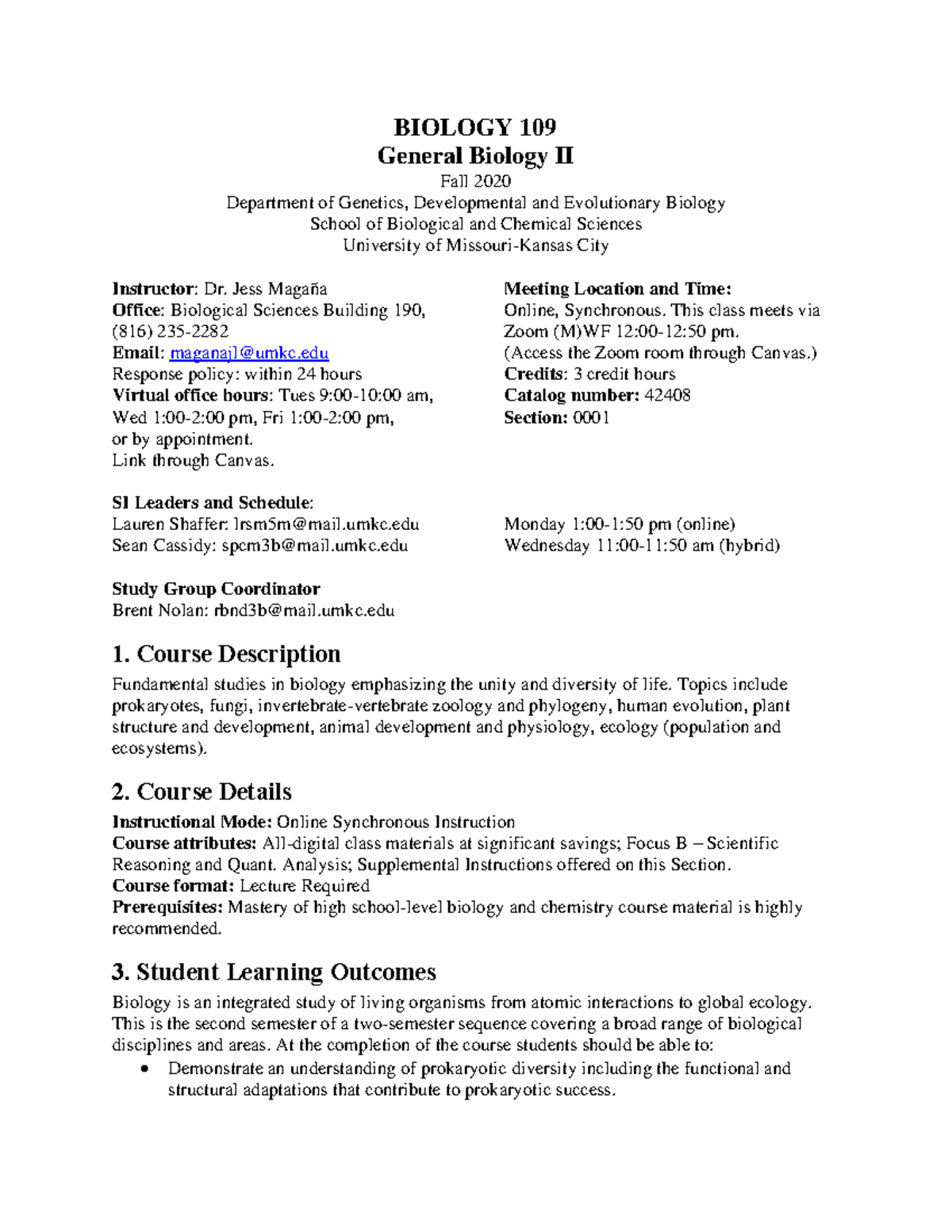 BIOLOGY 109
General Biology II
Fall 2020
Department of Genetics, Developmental and Evolutionary Biology
School of Biological and Chemical Sciences
University of Missouri-Kansas City

Instructor: Dr. Jess Magaña
Office: Biological Sciences Building 190, (816) 235-2282
Email: maganajl@umkc.edu
Response policy: within 24 hours
Virtual office hours: Tues 9:00-10:00 am, Wed 1:00-2:00 pm, Fri 1:00-2:00 pm, or by appointment.
Link through Canvas.

Meeting Location and Time:
Online, Synchronous. This class meets via Zoom (M)WF 12:00-12:50 pm.
(Access the Zoom room through Canvas.)
Credits: 3 credit hours
Catalog number: 42408
Section: 0001

SI Leaders and Schedule:
Lauren Shaffer: lrsm5m@mail.umkc.edu
Sean Cassidy: spcm3b@mail.umkc.edu

Monday 1:00-1:50 pm (online)
Wednesday 11:00-11:50 am (hybrid)

Study Group Coordinator
Brent Nolan: rbnd3b@mail.umkc.edu

1. Course Description
Fundamental studies in biology emphasizing the unity and diversity of life. Topics include prokaryotes, fungi, invertebrate-vertebrate zoology and phylogeny, human evolution, plant structure and development, animal development and physiology, ecology (population and ecosystems).

2. Course Details
Instructional Mode: Online Synchronous Instruction
Course attributes: All-digital class materials at significant savings; Focus B – Scientific Reasoning and Quant. Analysis; Supplemental Instructions offered on this Section.
Course format: Lecture Required
Prerequisites: Mastery of high school-level biology and chemistry course material is highly recommended.

3. Student Learning Outcomes
Biology is an integrated study of living organisms from atomic interactions to global ecology. This is the second semester of a two-semester sequence covering a broad range of biological disciplines and areas. At the completion of the course students should be able to:
• Demonstrate an understanding of prokaryotic diversity including the functional and structural adaptations that contribute to prokaryotic success.